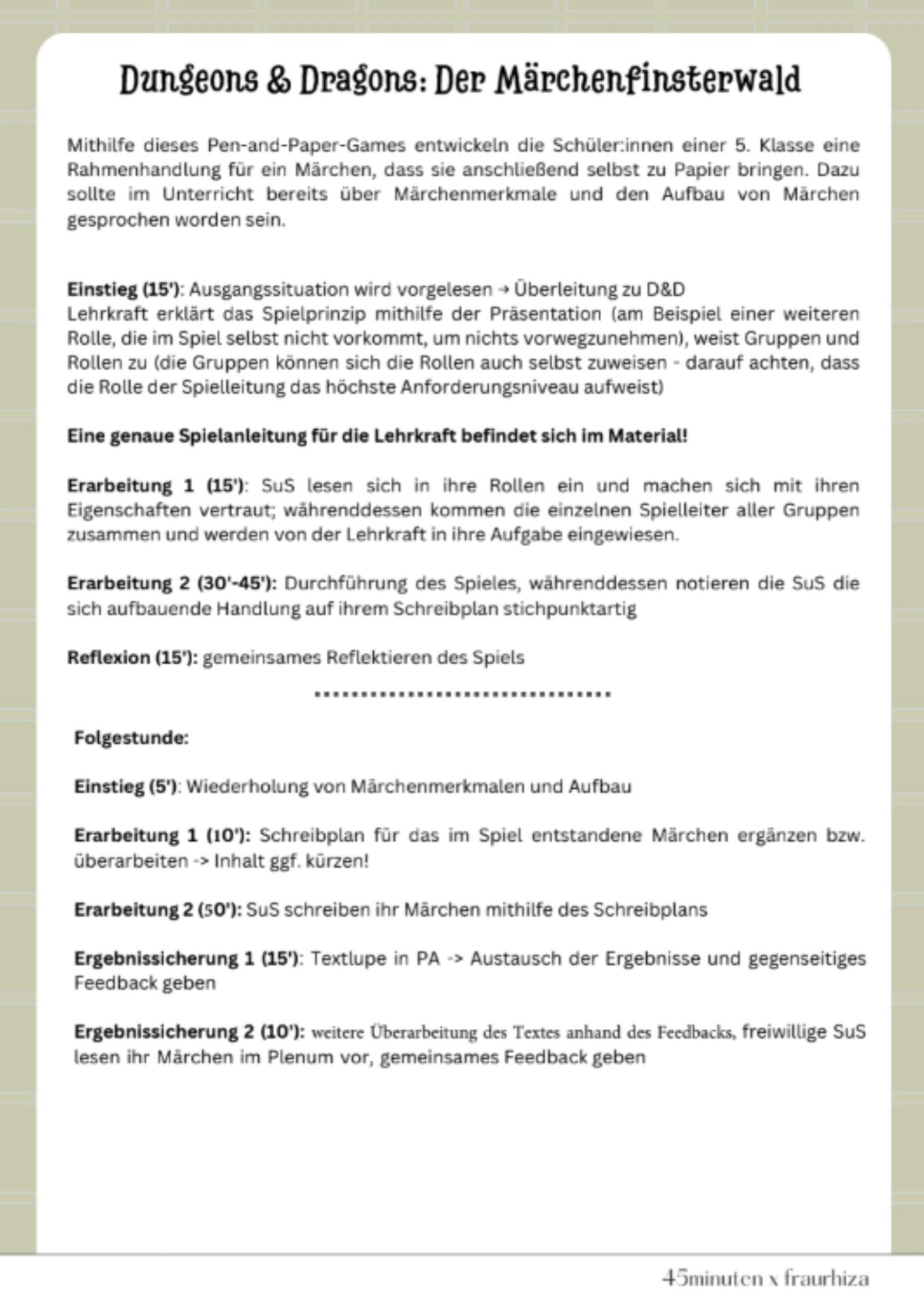 Dungeons & Dragons: Der Märchenfinsterwald

Mithilfe dieses Pen-and-Paper-Games entwickeln die Schüler:innen einer 5. Klasse eine Rahmenhandlung für ein Märchen, dass sie anschließend selbst zu Papier bringen. Dazu sollte im Unterricht bereits über Märchenmerkmale und den Aufbau von Märchen gesprochen worden sein.

Einstieg (15'): Ausgangssituation wird vorgelesen → Überleitung zu D&D
Lehrkraft erklärt das Spielprinzip mithilfe der Präsentation (am Beispiel einer weiteren Rolle, die im Spiel selbst nicht vorkommt, um nichts vorwegzunehmen), weist Gruppen und Rollen zu (die Gruppen können sich die Rollen auch selbst zuweisen - darauf achten, dass die Rolle der Spielleitung das höchste Anforderungsniveau aufweist)

Eine genaue Spielanleitung für die Lehrkraft befindet sich im Material!

Erarbeitung 1 (15'): SuS lesen sich in ihre Rollen ein und machen sich mit ihren Eigenschaften vertraut; währenddessen kommen die einzelnen Spielleiter aller Gruppen zusammen und werden von der Lehrkraft in ihre Aufgabe eingewiesen.

Erarbeitung 2 (30'-45'): Durchführung des Spieles, währenddessen notieren die SuS die sich aufbauende Handlung auf ihrem Schreibplan stichpunktartig

Reflexion (15'): gemeinsames Reflektieren des Spiels

Folgestunde:

Einstieg (5'): Wiederholung von Märchenmerkmalen und Aufbau

Erarbeitung 1 (10'): Schreibplan für das im Spiel entstandene Märchen ergänzen bzw. überarbeiten -> Inhalt ggf. kürzen!

Erarbeitung 2 (50'): SuS schreiben ihr Märchen mithilfe des Schreibplans

Ergebnissicherung 1 (15'): Textlupe in PA -> Austausch der Ergebnisse und gegenseitiges Feedback geben

Ergebnissicherung 2 (10'): weitere Überarbeitung des Textes anhand des Feedbacks, freiwillige SuS lesen ihr Märchen im Plenum vor, gemeinsames Feedback geben

45minuten x fraurhiza